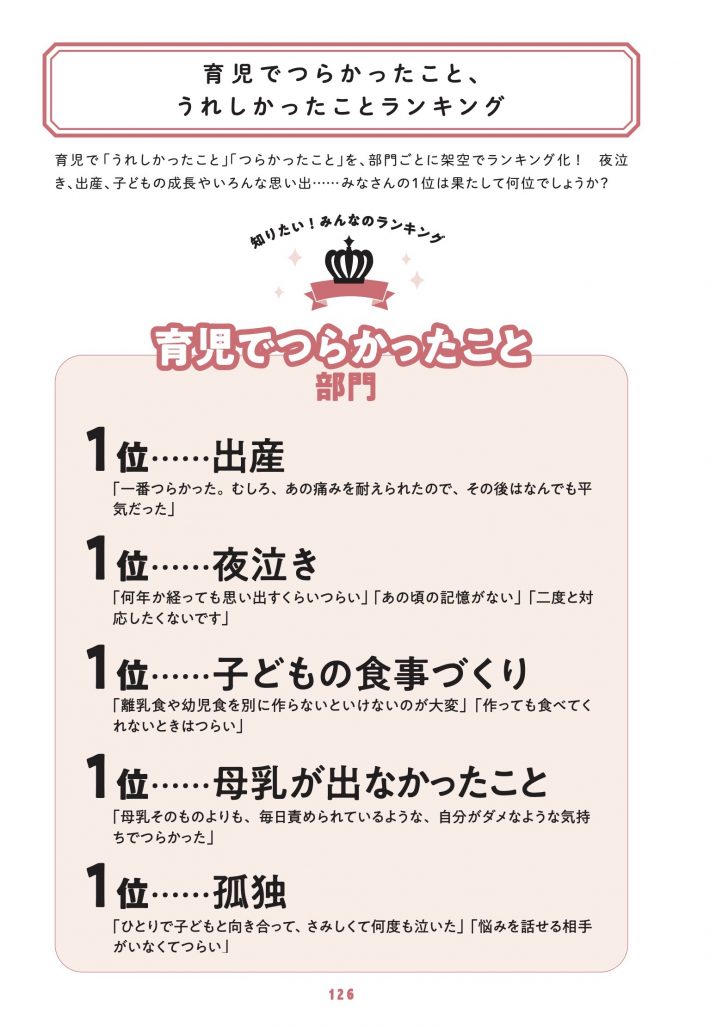 育児でつらかったこと、
うれしかったことランキング

育児で「うれしかったこと」「つらかったこと」を、部門ごとに架空でランキング化！　夜泣き、出産、子どもの成長やいろんな思い出……みなさんの1位は果たして何位でしょうか？

知りたい！みんなのランキング

育児でつらかったこと
部門

1位……出産
「一番つらかった。むしろ、あの痛みを耐えられたので、その後はなんでも平気だった」

1位……夜泣き
「何年か経っても思い出すくらいつらい」「あの頃の記憶がない」「二度と対応したくないです」

1位……子どもの食事づくり
「離乳食や幼児食を別に作らないといけないのが大変」「作っても食べてくれないときはつらい」

1位……母乳が出なかったこと
「母乳そのものよりも、毎日責められているような、自分がダメなような気持ちでつらかった」

1位……孤独
「ひとりで子どもと向き合って、さみしくて何度も泣いた」「悩みを話せる相手がいなくてつらい」

126